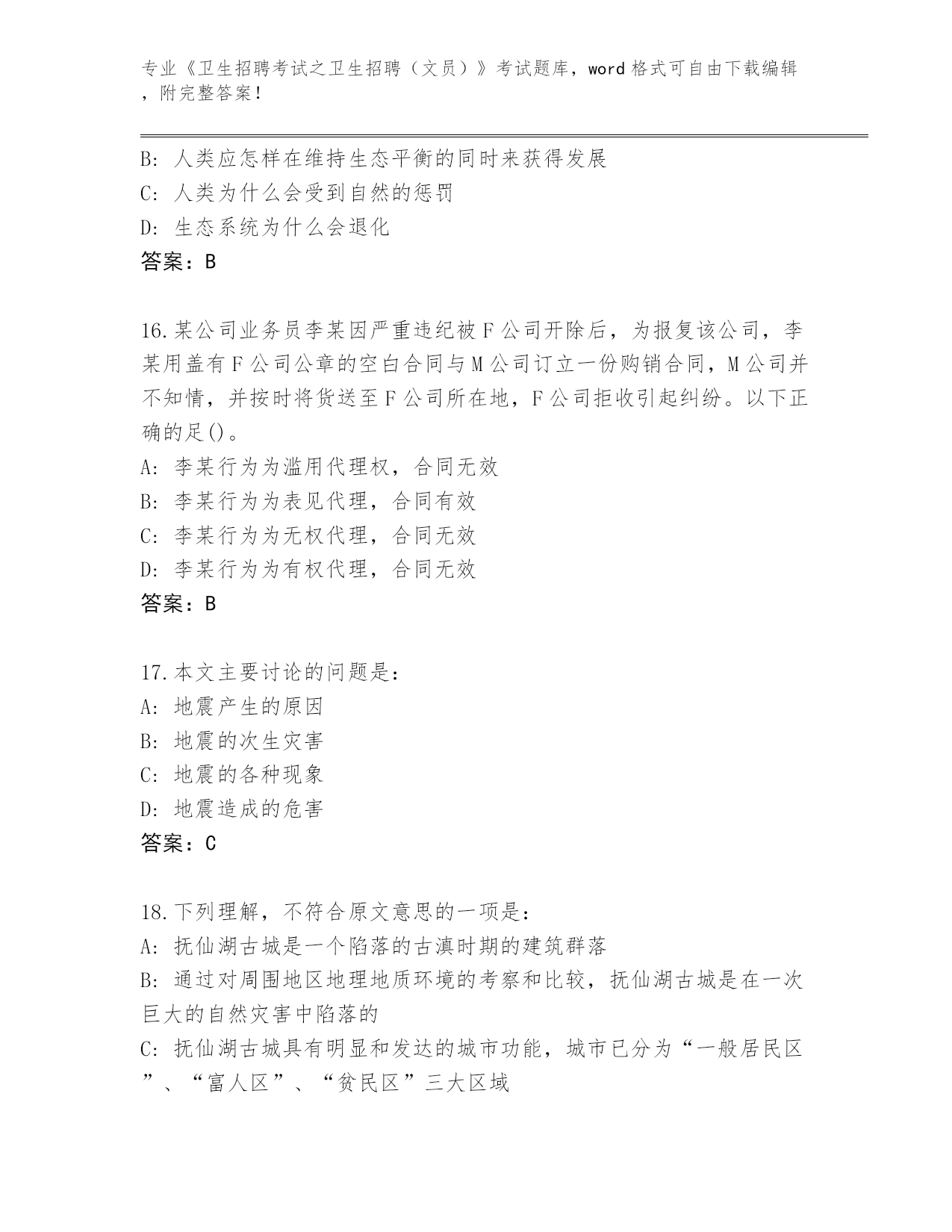 专业《卫生招聘考试之卫生招聘（文员）》考试题库，word 格式可自由下载编辑，附完整答案！

B: 人类应怎样在维持生态平衡的同时来获得发展
C: 人类为什么会受到自然的惩罚
D: 生态系统为什么会退化
答案：B

16.某公司业务员李某因严重违纪被F公司开除后，为报复该公司，李某用盖有F公司公章的空白合同与M公司订立一份购销合同，M公司并不知情，并按时将货送至F公司所在地，F公司拒收引起纠纷。以下正确的足()。
A: 李某行为为滥用代理权，合同无效
B: 李某行为为表见代理，合同有效
C: 李某行为为无权代理，合同无效
D: 李某行为为有权代理，合同无效
答案：B

17.本文主要讨论的问题是：
A: 地震产生的原因
B: 地震的次生灾害
C: 地震的各种现象
D: 地震造成的危害
答案：C

18.下列理解，不符合原文意思的一项是：
A: 抚仙湖古城是一个陷落的古滇时期的建筑群落
B: 通过对周围地区地理地质环境的考察和比较，抚仙湖古城是在一次巨大的自然灾害中陷落的
C: 抚仙湖古城具有明显和发达的城市功能，城市已分为“一般居民区”、“富人区”、“贫民区”三大区域